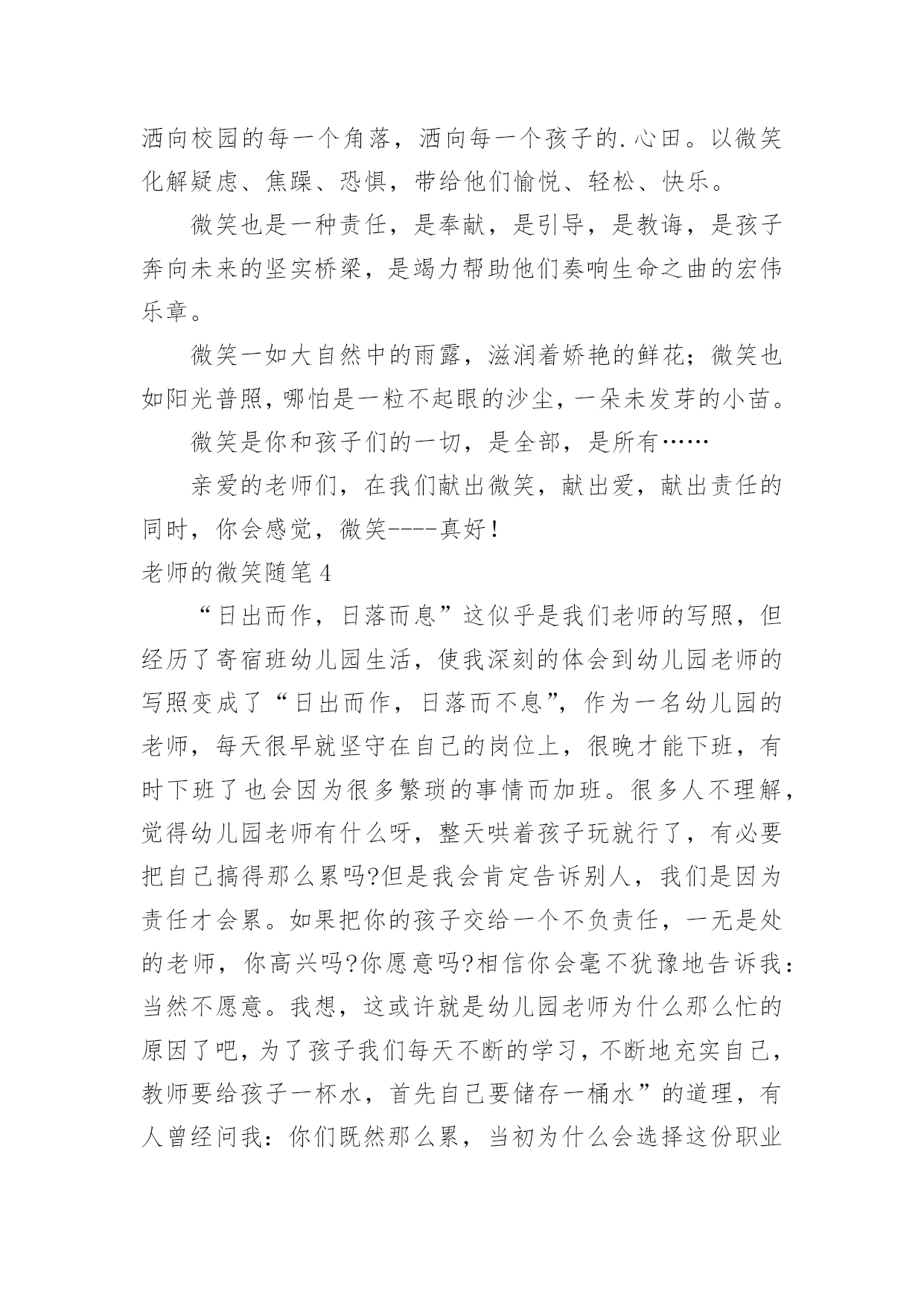 洒向校园的每一个角落，洒向每一个孩子的.心田。以微笑化解疑虑、焦躁、恐惧，带给他们愉悦、轻松、快乐。

微笑也是一种责任，是奉献，是引导，是教诲，是孩子奔向未来的坚实桥梁，是竭力帮助他们奏响生命之曲的宏伟乐章。

微笑一如大自然中的雨露，滋润着娇艳的鲜花；微笑也如阳光普照，哪怕是一粒不起眼的沙尘，一朵未发芽的小苗。

微笑是你和孩子们的一切，是全部，是所有……

亲爱的老师们，在我们献出微笑，献出爱，献出责任的同时，你会感觉，微笑----真好！

老师的微笑随笔4

“日出而作，日落而息”这似乎是我们老师的写照，但经历了寄宿班幼儿园生活，使我深刻的体会到幼儿园老师的写照变成了“日出而作，日落而不息”，作为一名幼儿园的老师，每天很早就坚守在自己的岗位上，很晚才能下班，有时下班了也会因为很多繁琐的事情而加班。很多人不理解，觉得幼儿园老师有什么呀，整天哄着孩子玩就行了，有必要把自己搞得那么累吗?但是我会肯定告诉别人，我们是因为责任才会累。如果把你的孩子交给一个不负责任，一无是处的老师，你高兴吗?你愿意吗?相信你会毫不犹豫地告诉我：当然不愿意。我想，这或许就是幼儿园老师为什么那么忙的原因了吧，为了孩子我们每天不断的学习，不断地充实自己，教师要给孩子一杯水，首先自己要储存一桶水”的道理，有人曾经问我：你们既然那么累，当初为什么会选择这份职业